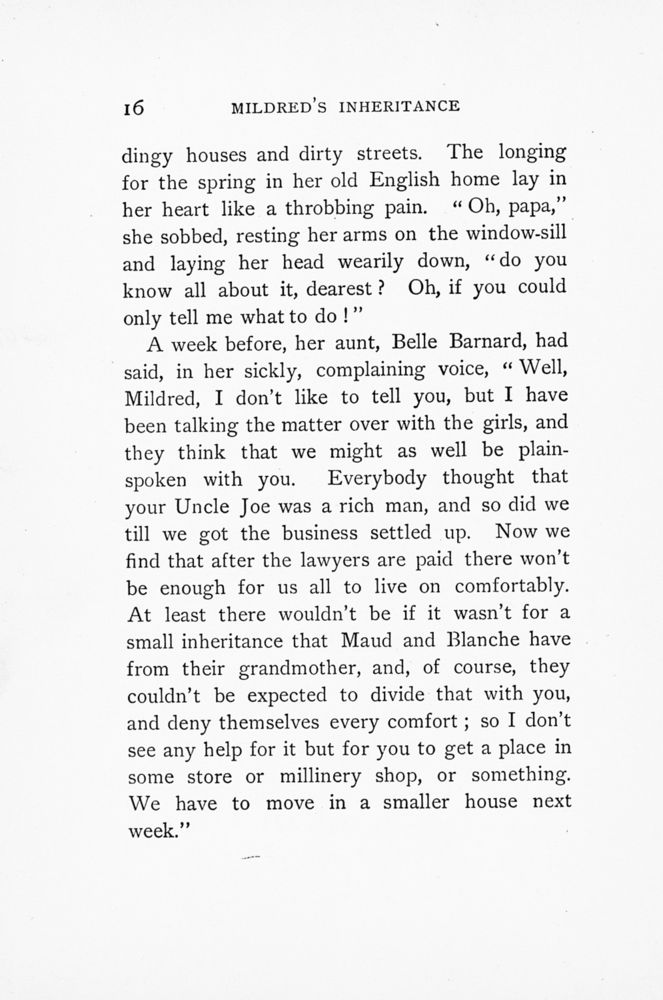 16 MILDRED'S INHERITANCE

dingy houses and dirty streets. The longing for the spring in her old English home lay in her heart like a throbbing pain. "Oh, papa," she sobbed, resting her arms on the window-sill and laying her head wearily down, "do you know all about it, dearest? Oh, if you could only tell me what to do!"

A week before, her aunt, Belle Barnard, had said, in her sickly, complaining voice, "Well, Mildred, I don't like to tell you, but I have been talking the matter over with the girls, and they think that we might as well be plain-spoken with you. Everybody thought that your Uncle Joe was a rich man, and so did we till we got the business settled up. Now we find that after the lawyers are paid there won't be enough for us all to live on comfortably. At least there wouldn't be if it wasn't for a small inheritance that Maud and Blanche have from their grandmother, and, of course, they couldn't be expected to divide that with you, and deny themselves every comfort; so I don't see any help for it but for you to get a place in some store or millinery shop, or something. We have to move in a smaller house next week."